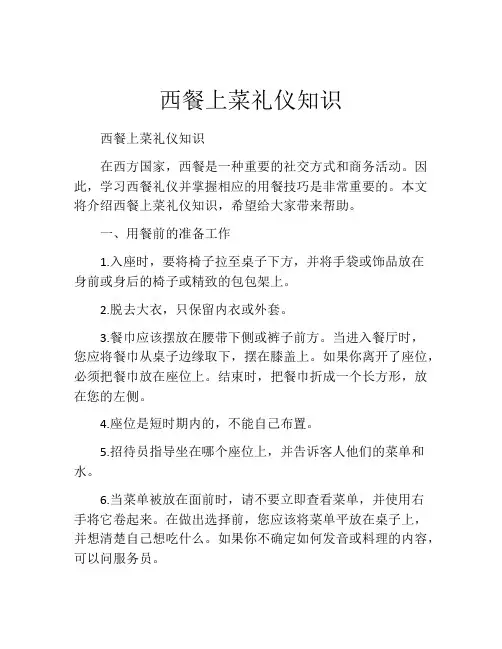 西餐上菜礼仪知识

西餐上菜礼仪知识

在西方国家，西餐是一种重要的社交方式和商务活动。因此，学习西餐礼仪并掌握相应的用餐技巧是非常重要的。本文将介绍西餐上菜礼仪知识，希望给大家带来帮助。

一、用餐前的准备工作

1.入座时，要将椅子拉至桌子下方，并将手袋或饰品放在身前或身后的椅子或精致的包包架上。

2.脱去大衣，只保留内衣或外套。

3.餐巾应该摆放在腰带下侧或裤子前方。当进入餐厅时，您应将餐巾从桌子边缘取下，摆在膝盖上。如果你离开了座位，必须把餐巾放在座位上。结束时，把餐巾折成一个长方形，放在您的左侧。

4.座位是短时期内的，不能自己布置。

5.招待员指导坐在哪个座位上，并告诉客人他们的菜单和水。

6.当菜单被放在面前时，请不要立即查看菜单，并使用右手将它卷起来。在做出选择前，您应该将菜单平放在桌子上，并想清楚自己想吃什么。如果你不确定如何发音或料理的内容，可以问服务员。